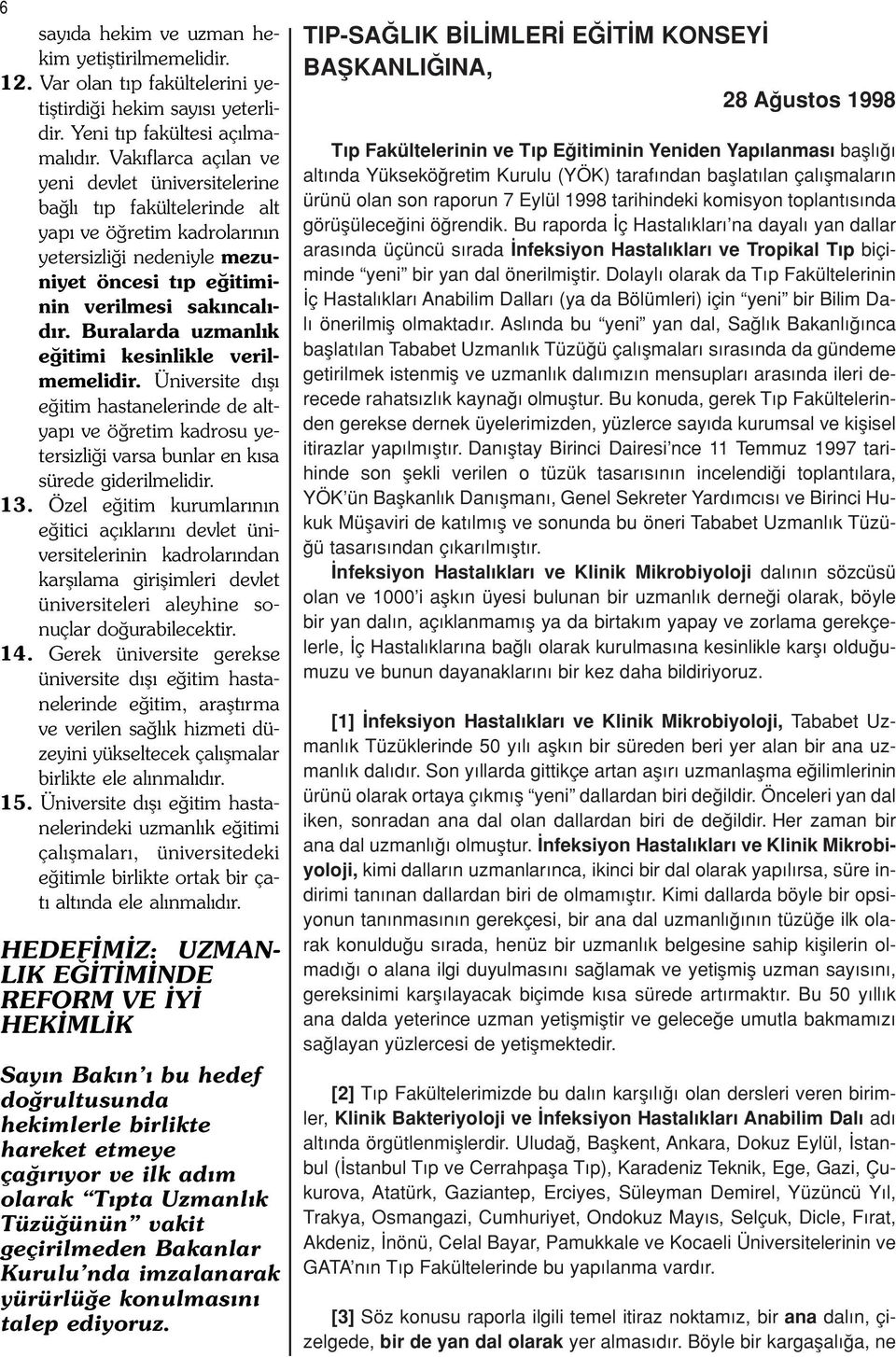 6

sayıda hekim ve uzman hekim yetiştirilmemelidir.

12. Var olan tıp fakültelerini yetiştirdiği hekim sayısı yeterlidir. Yeni tıp fakültesi açılmamalıdır. Vakıflarca açılan ve yeni devlet üniversitelerine bağlı tıp fakültelerinde alt yapı ve öğretim kadrolarının yetersizliği nedeniyle mezuniyet öncesi tıp eğitiminin verilmesi sakıncalıdır. Buralarda uzmanlık eğitimi kesinlikle verilmemelidir. Üniversite dışı eğitim hastanelerinde de altyapı ve öğretim kadrosu yetersizliği varsa bunlar en kısa sürede giderilmelidir.

13. Özel eğitim kurumlarının eğitici açıklarını devlet üniversitelerinin kadrolarından karşılama girişimleri devlet üniversiteleri aleyhine sonuçlar doğurabilecektir.

14. Gerek üniversite gerekse üniversite dışı eğitim hastanelerinde eğitim, araştırma ve verilen sağlık hizmeti düzeyini yükseltecek çalışmalar birlikte ele alınmalıdır.

15. Üniversite dışı eğitim hastanelerindeki uzmanlık eğitimi çalışmaları, üniversitedeki eğitimle birlikte ortak bir çatı altında ele alınmalıdır.

HEDEFİMİZ: UZMANLIK EĞİTİMİNDE REFORM VE İYİ HEKİMLİK

Sayın Bakın'ı bu hedef doğrultusunda hekimlerle birlikte hareket etmeye çağırıyor ve ilk adım olarak "Tıpta Uzmanlık Tüzüğünün" vakit geçirilmeden Bakanlar Kurulu'nda imzalanarak yürürlüğe konulmasını talep ediyoruz.

TIP-SAĞLIK BİLİMLERİ EĞİTİM KONSEYİ BAŞKANLIĞINA,

28 Ağustos 1998

Tıp Fakültelerinin ve Tıp Eğitiminin Yeniden Yapılanması başlığı altında Yükseköğretim Kurulu (YÖK) tarafından başlatılan çalışmaların ürünü olan son raporun 7 Eylül 1998 tarihindeki komisyon toplantısında görüşüleceğini öğrendik. Bu raporda İç Hastalıkları'na dayalı yan dallar arasında üçüncü sırada İnfeksiyon Hastalıkları ve Tropikal Tıp biçiminde "yeni" bir yan dal önerilmiştir. Dolaylı olarak da Tıp Fakültelerinin İç Hastalıkları Anabilim Dalları (ya da Bölümleri) için "yeni" bir Bilim Dalı önerilmiş olmaktadır. Aslında bu "yeni" yan dal, Sağlık Bakanlığınca başlatılan Tababet Uzmanlık Tüzüğü çalışmaları sırasında da gündeme getirilmek istenmiş ve uzmanlık dalımızın mensupları arasında ileri derecede rahatsızlık kaynağı olmuştur. Bu konuda, gerek Tıp Fakültelerinden gerekse dernek üyelerimizden, yüzlerce sayıda kurumsal ve kişisel itirazlar yapılmıştır. Danıştay Birinci Dairesi'nce 11 Temmuz 1997 tarihinde son şekli verilen o tüzük tasarısının incelendiği toplantılara, YÖK'ün Başkanlık Danışmanı, Genel Sekreter Yardımcısı ve Birinci Hukuk Müşaviri de katılmış ve sonunda bu öneri Tababet Uzmanlık Tüzüğü tasarısından çıkarılmıştır.

İnfeksiyon Hastalıkları ve Klinik Mikrobiyoloji dalının sözcüsü olan ve 1000'i aşkın üyesi bulunan bir uzmanlık derneği olarak, böyle bir yan dalın, açıklanmamış ya da birtakım yapay ve zorlama gerekçelerle, İç Hastalıklarına bağlı olarak kurulmasına kesinlikle karşı olduğumuzu ve bunun dayanaklarını bir kez daha bildiriyoruz.

[1] İnfeksiyon Hastalıkları ve Klinik Mikrobiyoloji, Tababet Uzmanlık Tüzüklerinde 50 yılı aşkın bir süreden beri yer alan bir ana uzmanlık dalıdır. Son yıllarda gittikçe artan aşırı uzmanlaşma eğilimlerinin ürünü olarak ortaya çıkmış "yeni" dallardan biri değildir. Önceleri yan dal iken, sonradan ana dal olan dallardan biri de değildir. Her zaman bir ana dal uzmanlığı olmuştur. İnfeksiyon Hastalıkları ve Klinik Mikrobiyoloji, kimi dalların uzmanlarınca, ikinci bir dal olarak yapılırsa, süre indirimi tanınan dallardan biri de olmamıştır. Kimi dallarda böyle bir opsiyonun tanınmasının gerekçesi, bir ana dal uzmanlığının tüzüğe ilk olarak konulduğu sırada, henüz bir uzmanlık belgesine sahip kişilerin olmadığı o alana ilgi duyulmasını sağlamak ve yetişmiş uzman sayısını, gereksinimi karşılayacak biçimde kısa sürede artırmaktır. Bu 50 yıllık ana dalda yeterince uzman yetişmiştir ve geleceğe umutla bakmamızı sağlayan yüzlercesi de yetişmektedir.

[2] Tıp Fakültelerimizde bu dalın karşılığı olan dersleri veren birimler, Klinik Bakteriyoloji ve İnfeksiyon Hastalıkları Anabilim Dalı adı altında örgütlenmişlerdir. Uludağ, Başkent, Ankara, Dokuz Eylül, İstanbul (İstanbul Tıp ve Cerrahpaşa Tıp), Karadeniz Teknik, Ege, Gazi, Çukurova, Atatürk, Gaziantep, Erciyes, Süleyman Demirel, Yüzüncü Yıl, Trakya, Osmangazi, Cumhuriyet, Ondokuz Mayıs, Selçuk, Dicle, Fırat, Akdeniz, İnönü, Celal Bayar, Pamukkale ve Kocaeli Üniversitelerinin ve GATA'nın Tıp Fakültelerinde bu yapılanma vardır.

[3] Söz konusu raporla ilgili temel itiraz noktamız, bir ana dalın, çizelgede, bir de yan dal olarak yer almasıdır. Böyle bir kargaşalığa, ne